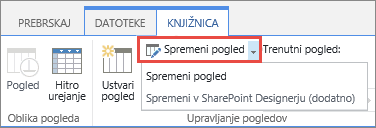 PREBRSKAJ DATOTEKE KNJIŽNICA

Pogled
Hitro urejanje
Oblika pogleda

Ustvari pogled
Spremeni pogled
Trenutni pogled:
Spremeni pogled
Spremeni v SharePoint Designerju (dodatno)
Upravljanje pogledov